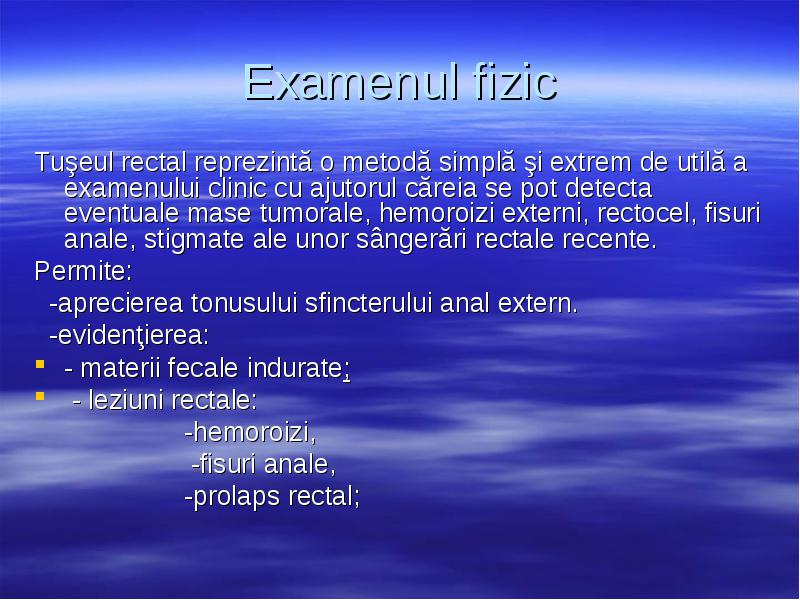 Examenul fizic

Tuşeul rectal reprezintă o metodă simplă şi extrem de utilă a examenului clinic cu ajutorul căreia se pot detecta eventuale mase tumorale, hemoroizi externi, rectocel, fisuri anale, stigmate ale unor sângerări rectale recente.

Permite:

-aprecierea tonusului sfincterului anal extern.

-evidenţierea:

- - materii fecale indurate;
- - leziuni rectale:

-hemoroizi,

-fisuri anale,

-prolaps rectal;